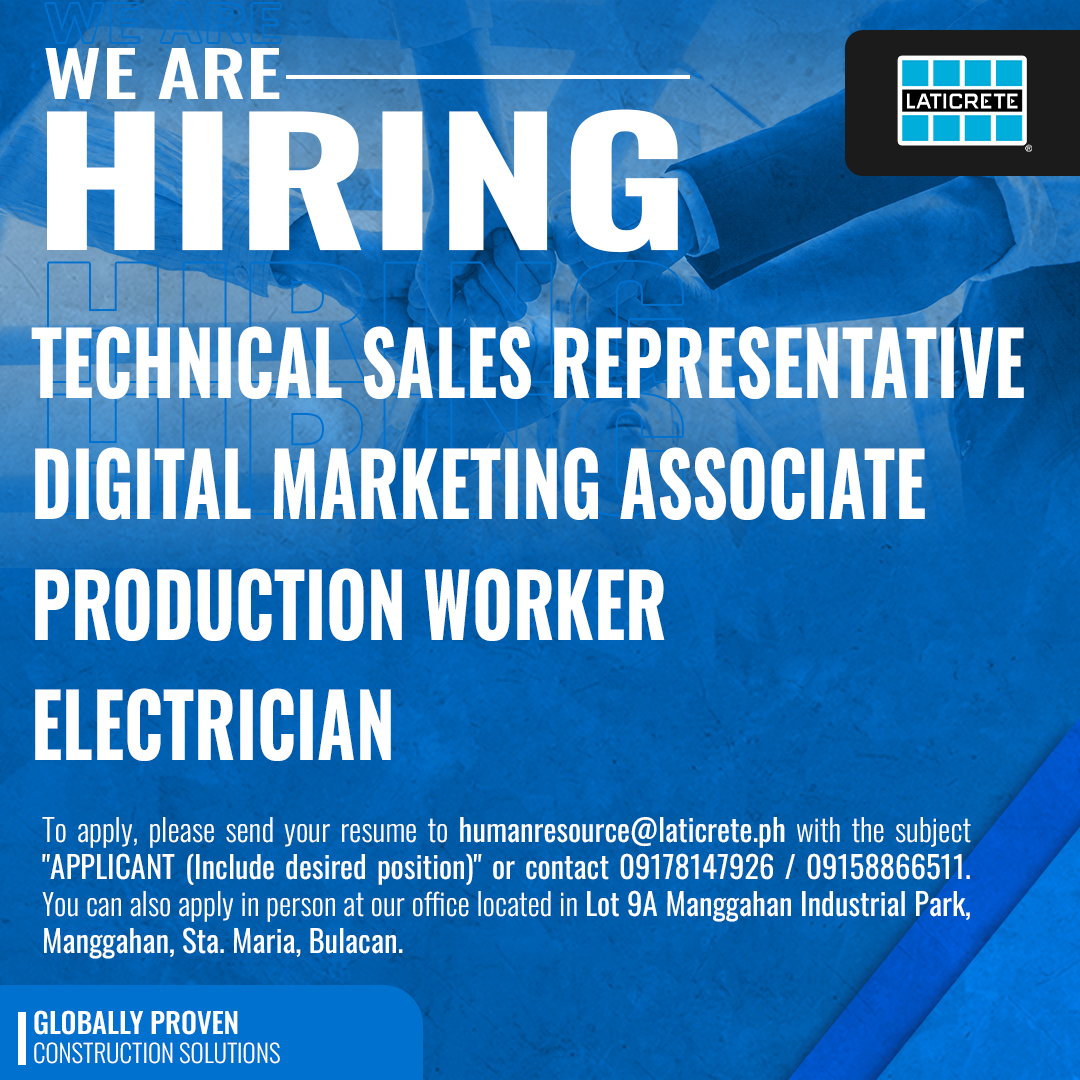 WE ARE
HIRING

LATICRETE

TECHNICAL SALES REPRESENTATIVE
DIGITAL MARKETING ASSOCIATE
PRODUCTION WORKER
ELECTRICIAN

To apply, please send your resume to humanresource@laticrete.ph with the subject "APPLICANT (Include desired position)" or contact 09178147926 / 09158866511. You can also apply in person at our office located in Lot 9A Manggahan Industrial Park, Manggahan, Sta. Maria, Bulacan.

GLOBALLY PROVEN
CONSTRUCTION SOLUTIONS